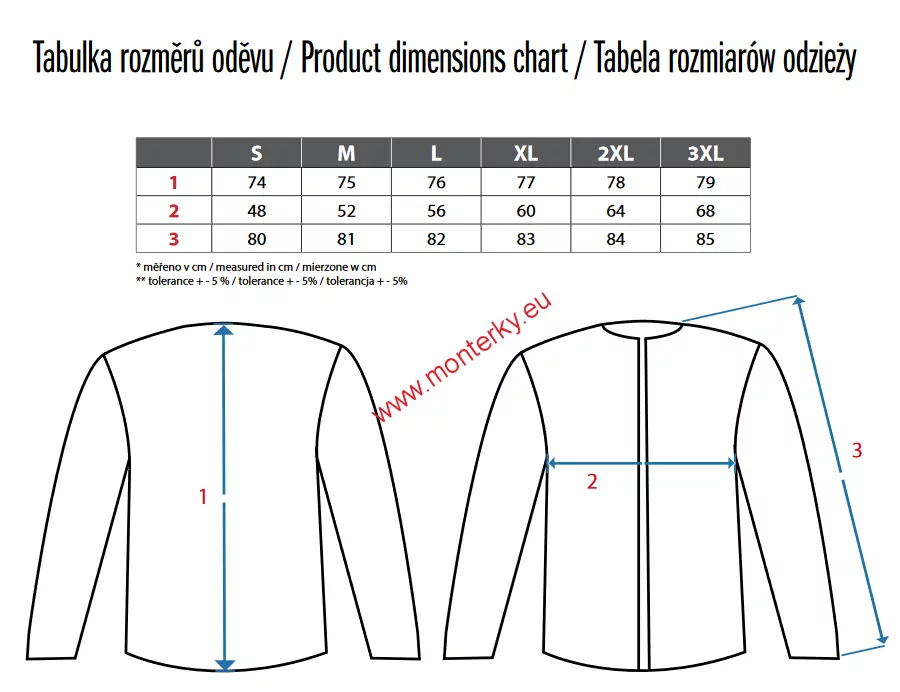 Tabulka rozměrů oděvu / Product dimensions chart / Tabela rozmiarów odzieży

| | S | M | L | XL | 2XL | 3XL |
|---|---|---|---|---|---|---|
| 1 | 74 | 75 | 76 | 77 | 78 | 79 |
| 2 | 48 | 52 | 56 | 60 | 64 | 68 |
| 3 | 80 | 81 | 82 | 83 | 84 | 85 |

* měřeno v cm / measured in cm / mierzone w cm
** tolerance + - 5 % / tolerance + - 5% / tolerancja + - 5%

www.monterky.eu

1

2

3